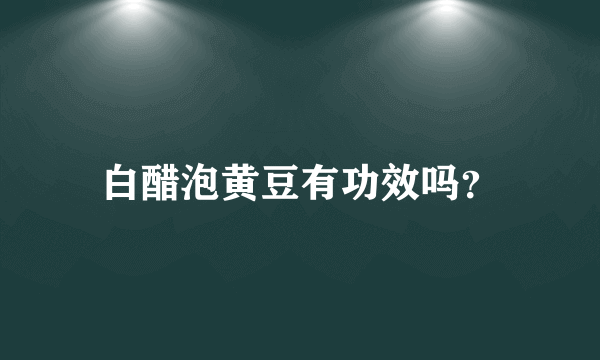 白醋泡黄豆有功效吗?